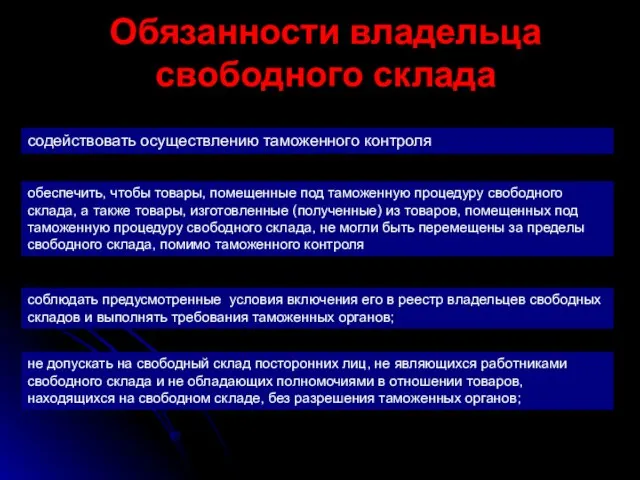 Обязанности владельца свободного склада

содействовать осуществлению таможенного контроля

обеспечить, чтобы товары, помещенные под таможенную процедуру свободного склада, а также товары, изготовленные (полученные) из товаров, помещенных под таможенную процедуру свободного склада, не могли быть перемещены за пределы свободного склада, помимо таможенного контроля

соблюдать предусмотренные условия включения его в реестр владельцев свободных складов и выполнять требования таможенных органов;

не допускать на свободный склад посторонних лиц, не являющихся работниками свободного склада и не обладающих полномочиями в отношении товаров, находящихся на свободном складе, без разрешения таможенных органов;